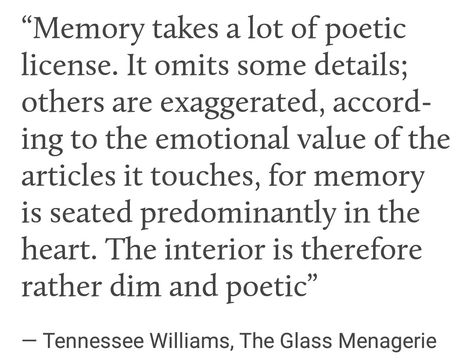 “Memory takes a lot of poetic license. It omits some details; others are exaggerated, according to the emotional value of the articles it touches, for memory is seated predominantly in the heart. The interior is therefore rather dim and poetic”

— Tennessee Williams, The Glass Menagerie